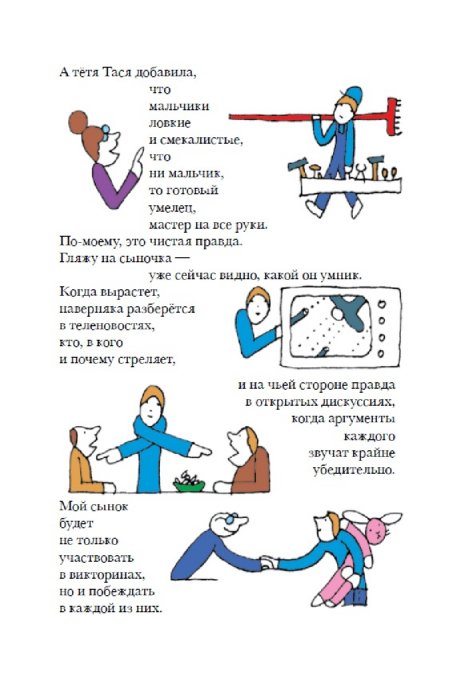 А тётя Тася добавила,
что
мальчики
ловкие
и смекалистые,
что
ни мальчик,
то готовый
умелец,
мастер на все руки.
По-моему, это чистая правда.
Гляжу на сыночка —
уже сейчас видно, какой он умник.
Когда вырастет,
наверняка разберётся
в теленовостях,
кто, в кого
и почему стреляет,

и на чьей стороне правда
в открытых дискуссиях,
когда аргументы
каждого
звучат крайне
убедительно.

Мой сынок
будет
не только
участвовать
в викторинах,
но и побеждать
в каждой из них.